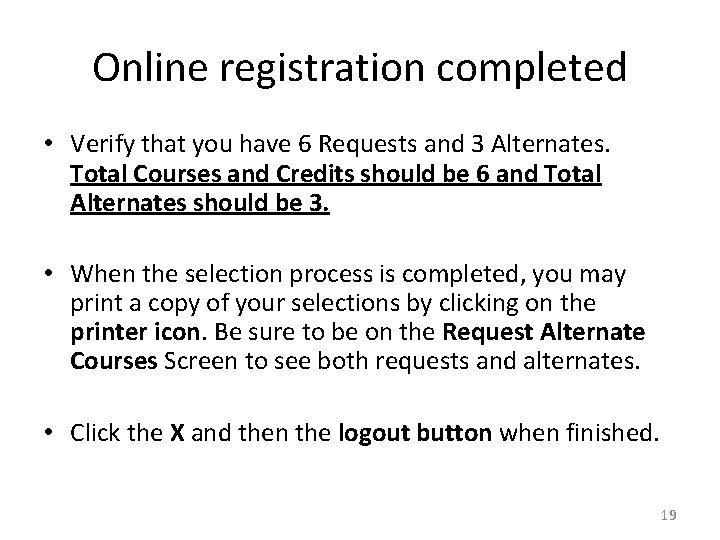 Online registration completed

• Verify that you have 6 Requests and 3 Alternates. Total Courses and Credits should be 6 and Total Alternates should be 3.

• When the selection process is completed, you may print a copy of your selections by clicking on the printer icon. Be sure to be on the Request Alternate Courses Screen to see both requests and alternates.

• Click the X and then the logout button when finished.

19